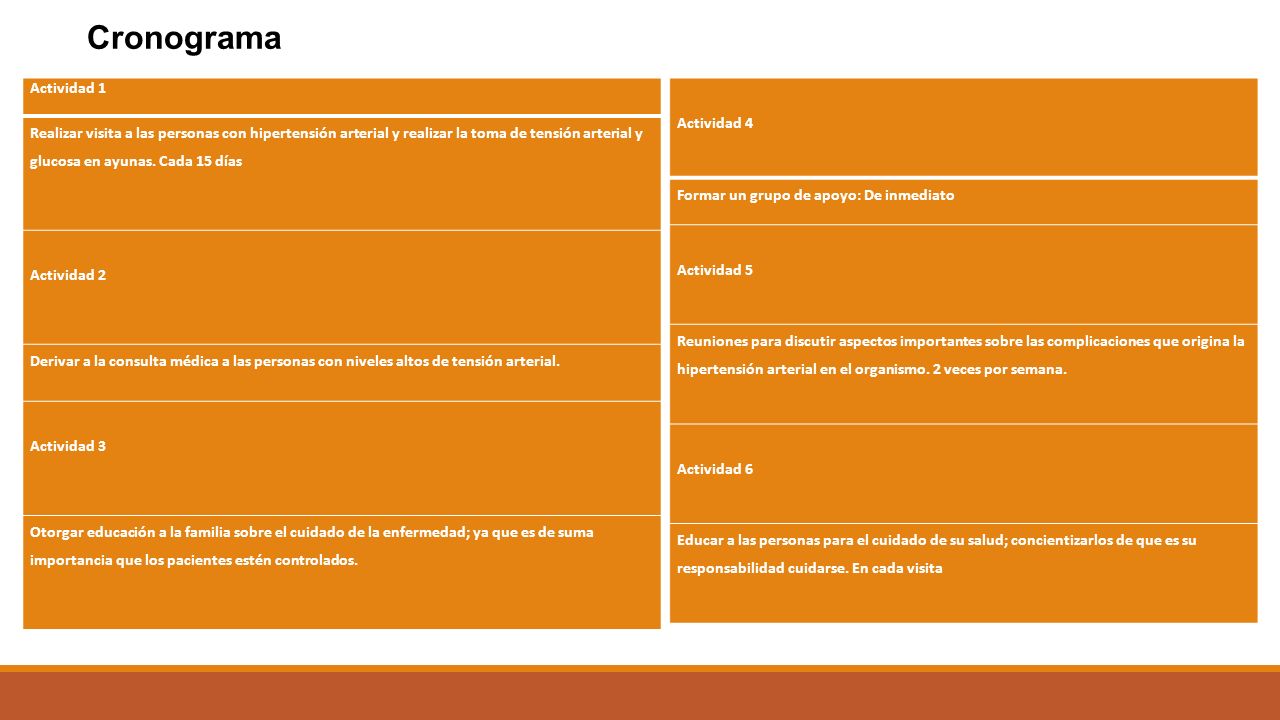 Cronograma

Actividad 1

Realizar visita a las personas con hipertensión arterial y realizar la toma de tensión arterial y glucosa en ayunas. Cada 15 días

Actividad 2

Derivar a la consulta médica a las personas con niveles altos de tensión arterial.

Actividad 3

Otorgar educación a la familia sobre el cuidado de la enfermedad; ya que es de suma importancia que los pacientes estén controlados.

Actividad 4

Formar un grupo de apoyo: De inmediato

Actividad 5

Reuniones para discutir aspectos importantes sobre las complicaciones que origina la hipertensión arterial en el organismo. 2 veces por semana.

Actividad 6

Educar a las personas para el cuidado de su salud; concientizarlos de que es su responsabilidad cuidarse. En cada visita